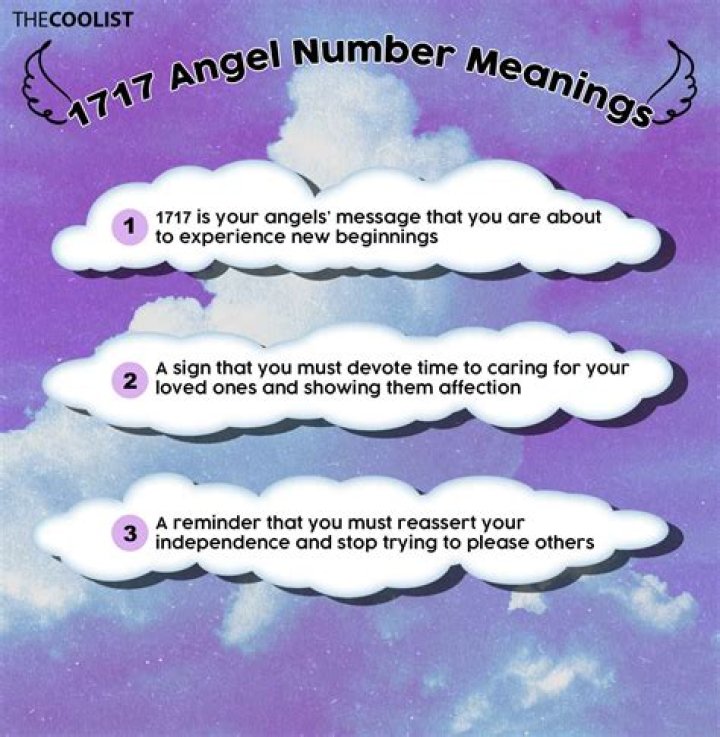 THECOOLIST

1717 Angel Number Meanings

1 1717 is your angels' message that you are about to experience new beginnings

2 A sign that you must devote time to caring for your loved ones and showing them affection

3 A reminder that you must reassert your independence and stop trying to please others